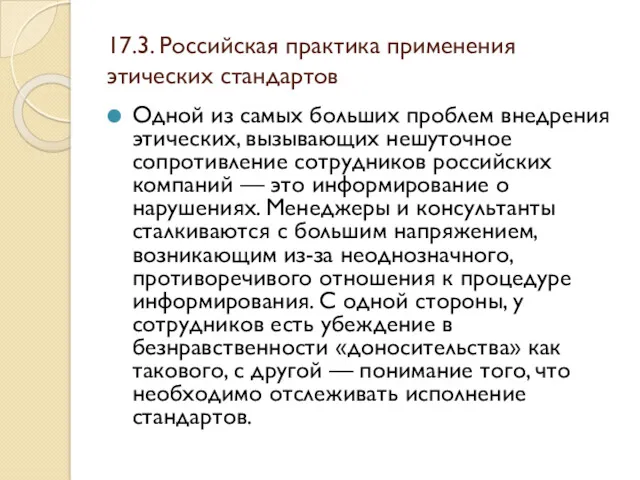 17.3. Российская практика применения этических стандартов

Одной из самых больших проблем внедрения этических, вызывающих нешуточное сопротивление сотрудников российских компаний — это информирование о нарушениях. Менеджеры и консультанты сталкиваются с большим напряжением, возникающим из-за неоднозначного, противоречивого отношения к процедуре информирования. С одной стороны, у сотрудников есть убеждение в безнравственности «доносительства» как такового, с другой — понимание того, что необходимо отслеживать исполнение стандартов.